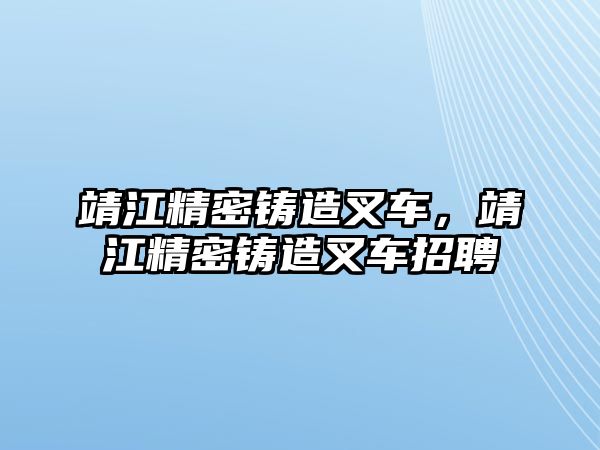 靖江精密铸造叉车，靖江精密铸造叉车招聘